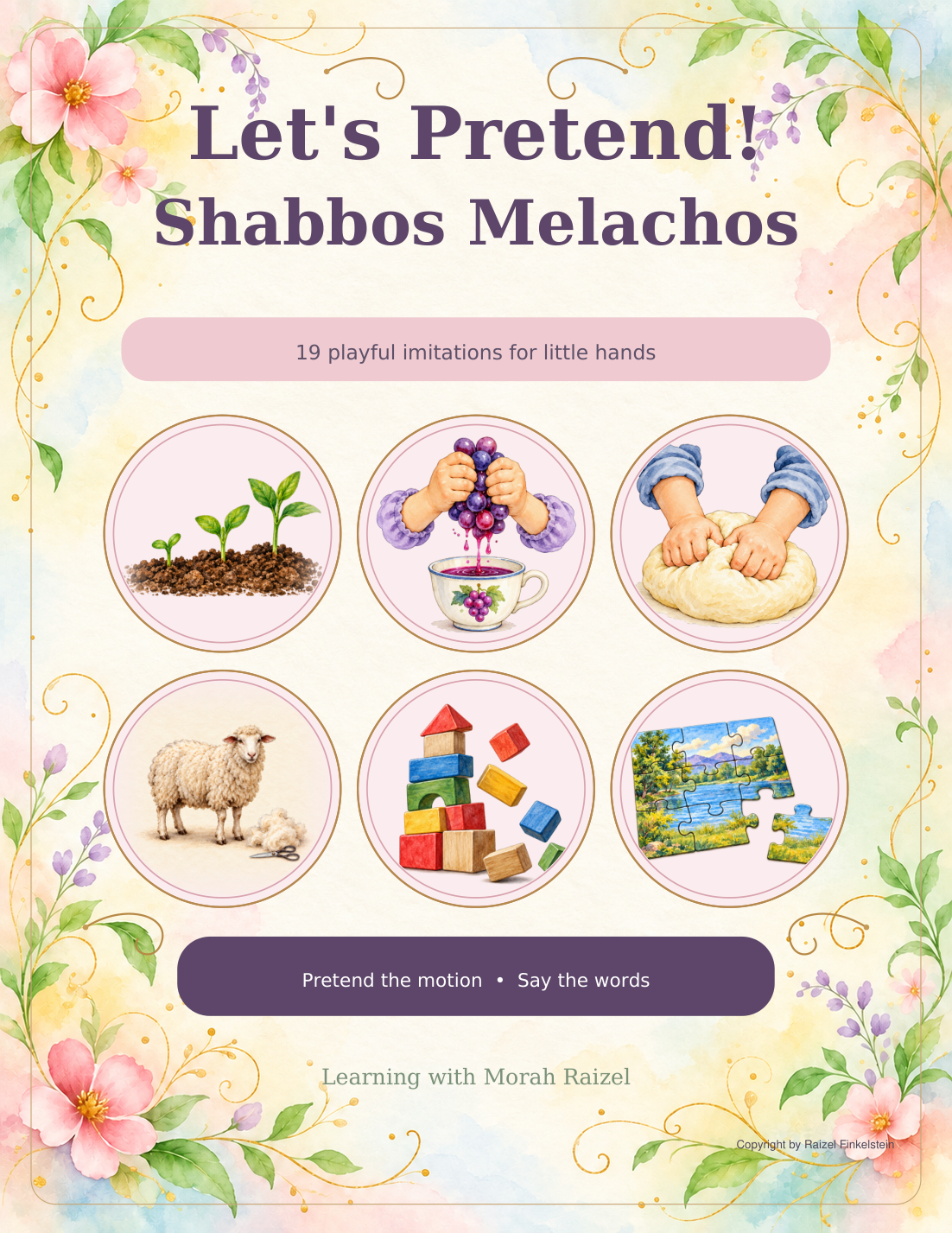 Let's Pretend!
Shabbos Melachos

19 playful imitations for little hands

Pretend the motion • Say the words

Learning with Morah Raizel

Copyright by Raizel Finkelstein